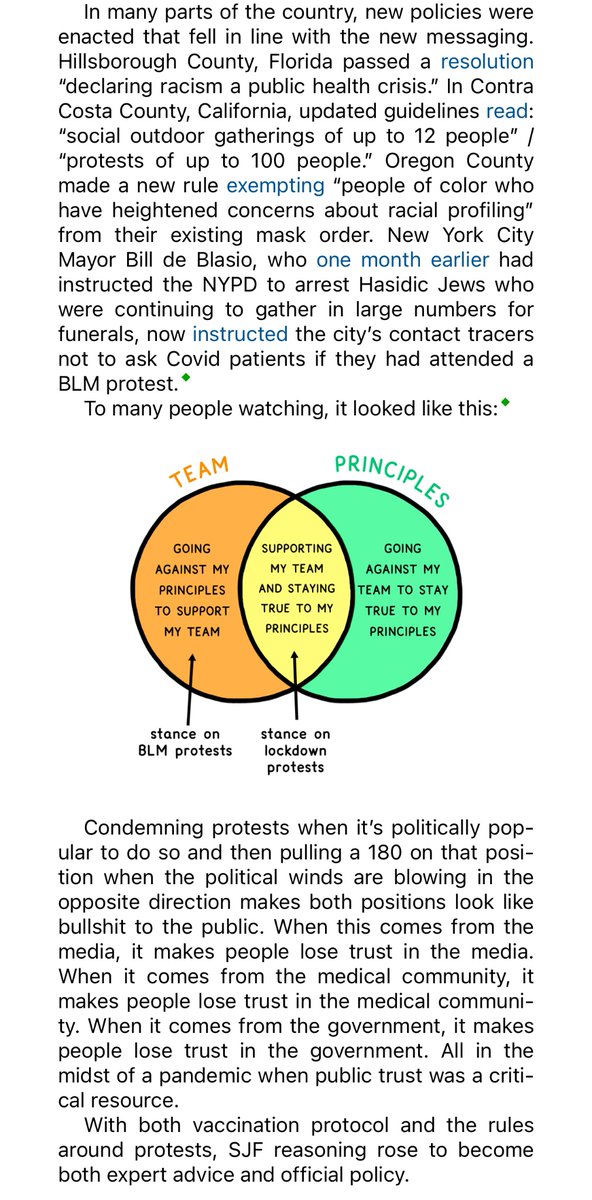 In many parts of the country, new policies were enacted that fell in line with the new messaging. Hillsborough County, Florida passed a resolution "declaring racism a public health crisis." In Contra Costa County, California, updated guidelines read: "social outdoor gatherings of up to 12 people" / "protests of up to 100 people." Oregon County made a new rule exempting "people of color who have heightened concerns about racial profiling" from their existing mask order. New York City Mayor Bill de Blasio, who one month earlier had instructed the NYPD to arrest Hasidic Jews who were continuing to gather in large numbers for funerals, now instructed the city's contact tracers not to ask Covid patients if they had attended a BLM protest.

To many people watching, it looked like this:

TEAM

PRINCIPLES

GOING AGAINST MY PRINCIPLES TO SUPPORT MY TEAM

SUPPORTING MY TEAM AND STAYING TRUE TO MY PRINCIPLES

GOING AGAINST MY TEAM TO STAY TRUE TO MY PRINCIPLES

stance on BLM protests

stance on lockdown protests

Condemning protests when it's politically popular to do so and then pulling a 180 on that position when the political winds are blowing in the opposite direction makes both positions look like bullshit to the public. When this comes from the media, it makes people lose trust in the media. When it comes from the medical community, it makes people lose trust in the medical community. When it comes from the government, it makes people lose trust in the government. All in the midst of a pandemic when public trust was a critical resource.

With both vaccination protocol and the rules around protests, SJF reasoning rose to become both expert advice and official policy.